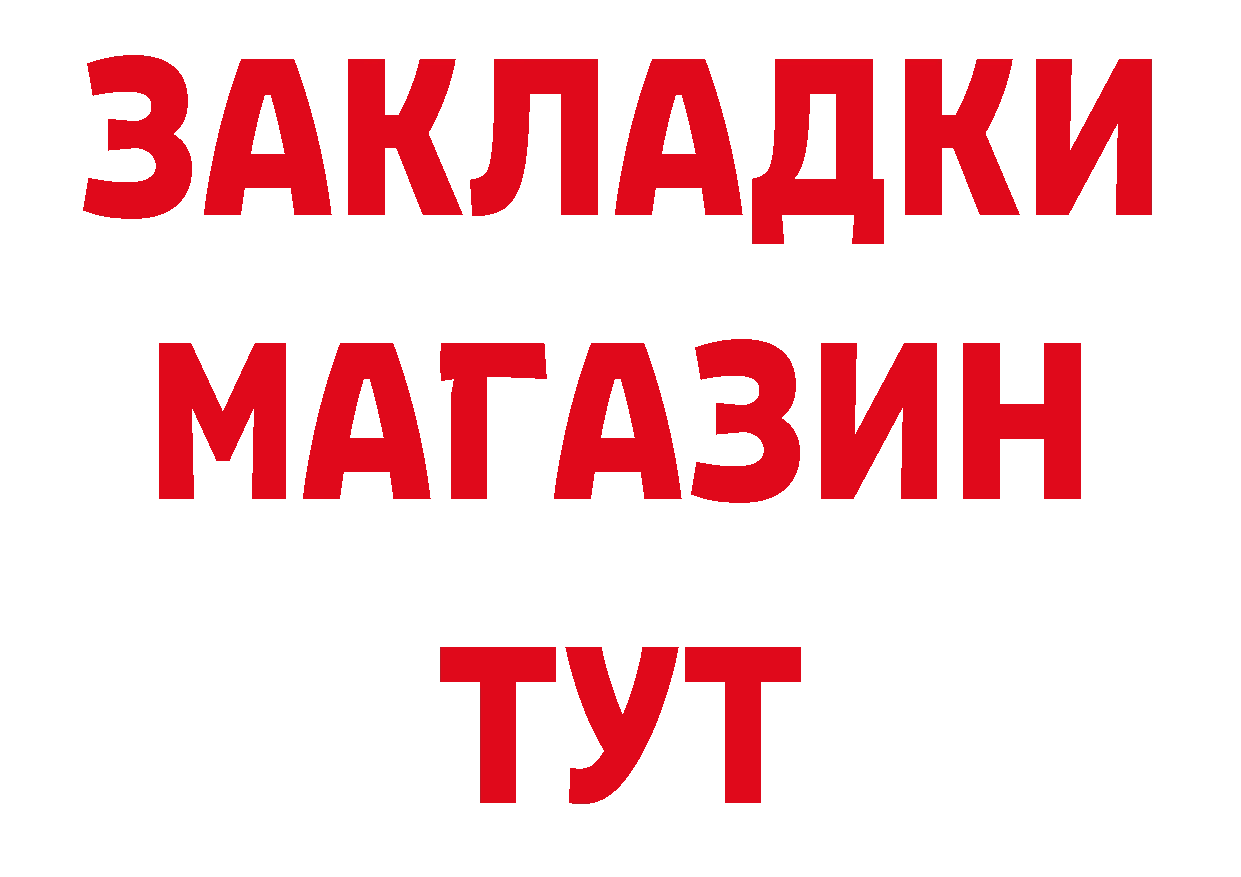 ЗАКЛАДКИ
МАГАЗИН
ТУТ